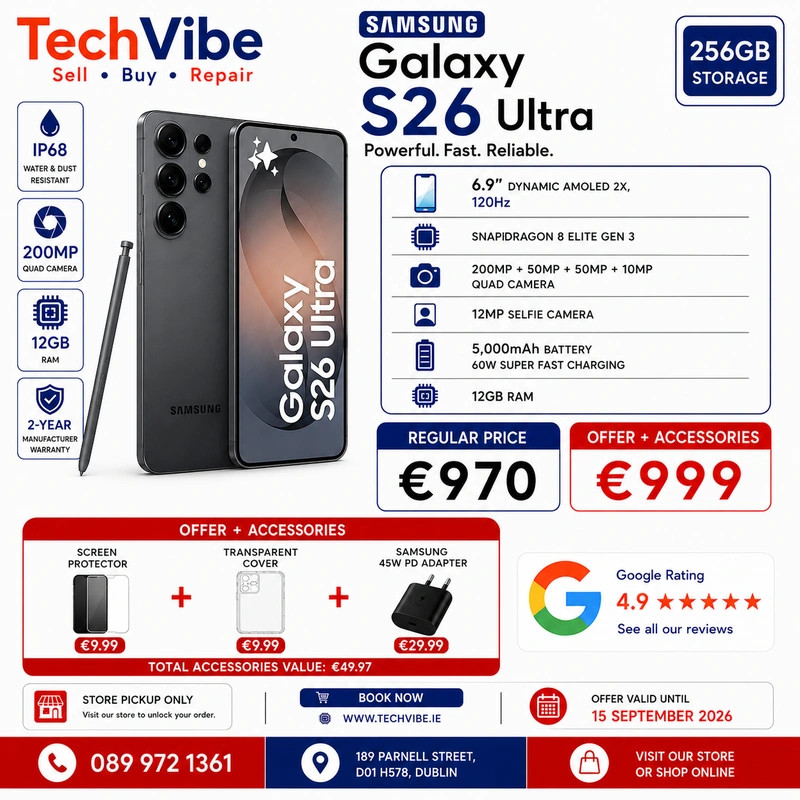 TechVibe
Sell • Buy • Repair

SAMSUNG
Galaxy
S26 Ultra
Powerful. Fast. Reliable.

256GB
STORAGE

IP68
WATER & DUST RESISTANT

200MP
QUAD CAMERA

12GB
RAM

2-YEAR
MANUFACTURER WARRANTY

SAMSUNG

Galaxy
S26 Ultra

6.9" DYNAMIC AMOLED 2X, 120Hz

SNAPIDRAGON 8 ELITE GEN 3

200MP + 50MP + 50MP + 10MP
QUAD CAMERA

12MP SELFIE CAMERA

5,000mAh BATTERY
60W SUPER FAST CHARGING

12GB RAM

REGULAR PRICE
€970

OFFER + ACCESSORIES
€999

OFFER + ACCESSORIES
SCREEN PROTECTOR
€9.99
+
TRANSPARENT COVER
€9.99
+
SAMSUNG 45W PD ADAPTER
€29.99
TOTAL ACCESSORIES VALUE: €49.97

Google Rating
4.9 ★★★★★
See all our reviews

STORE PICKUP ONLY
Visit our store to unlock your order.

BOOK NOW
WWW.TECHVIBE.IE

OFFER VALID UNTIL
15 SEPTEMBER 2026

089 972 1361

189 PARNELL STREET,
D01 H578, DUBLIN

VISIT OUR STORE
OR SHOP ONLINE